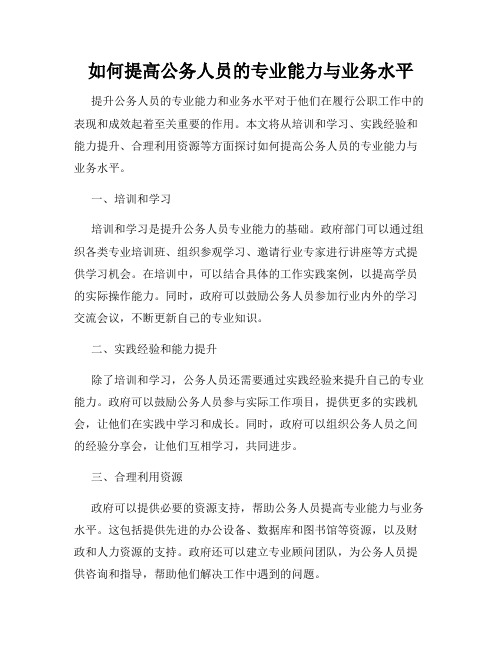 如何提高公务人员的专业能力与业务水平

提升公务人员的专业能力和业务水平对于他们在履行公职工作中的表现和成效起着至关重要的作用。本文将从培训和学习、实践经验和能力提升、合理利用资源等方面探讨如何提高公务人员的专业能力与业务水平。

一、培训和学习

培训和学习是提升公务人员专业能力的基础。政府部门可以通过组织各类专业培训班、组织参观学习、邀请行业专家进行讲座等方式提供学习机会。在培训中，可以结合具体的工作实践案例，以提高学员的实际操作能力。同时，政府可以鼓励公务人员参加行业内外的学习交流会议，不断更新自己的专业知识。

二、实践经验和能力提升

除了培训和学习，公务人员还需要通过实践经验来提升自己的专业能力。政府可以鼓励公务人员参与实际工作项目，提供更多的实践机会，让他们在实践中学习和成长。同时，政府可以组织公务人员之间的经验分享会，让他们互相学习，共同进步。

三、合理利用资源

政府可以提供必要的资源支持，帮助公务人员提高专业能力与业务水平。这包括提供先进的办公设备、数据库和图书馆等资源，以及财政和人力资源的支持。政府还可以建立专业顾问团队，为公务人员提供咨询和指导，帮助他们解决工作中遇到的问题。